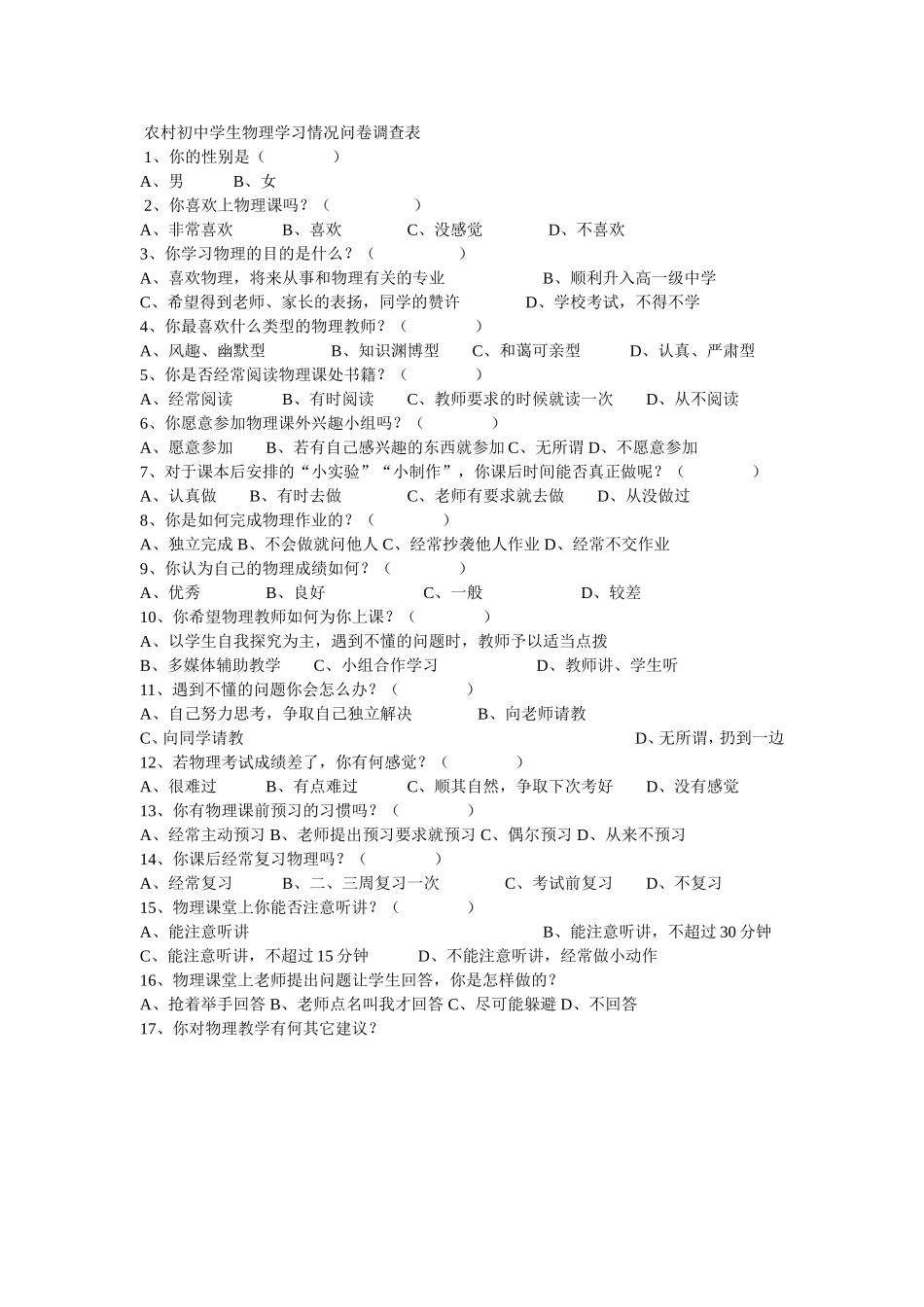 农村初中学生物理学习情况问卷调查表
1、你的性别是（ ）
A、男 B、女
2、你喜欢上物理课吗？（ ）
A、非常喜欢 B、喜欢 C、没感觉 D、不喜欢
3、你学习物理的目的是什么？（ ）
A、喜欢物理，将来从事和物理有关的专业 B、顺利升入高一级中学
C、希望得到老师、家长的表扬，同学的赞许 D、学校考试，不得不学
4、你最喜欢什么类型的物理教师？（ ）
A、风趣、幽默型 B、知识渊博型 C、和蔼可亲型 D、认真、严肃型
5、你是否经常阅读物理课处书籍？（ ）
A、经常阅读 B、有时阅读 C、教师要求的时候就读一次 D、从不阅读
6、你愿意参加物理课外兴趣小组吗？（ ）
A、愿意参加 B、若有自己感兴趣的东西就参加 C、无所谓 D、不愿意参加
7、对于课本后安排的“小实验”“小制作”，你课后时间能否真正做呢？（ ）
A、认真做 B、有时去做 C、老师有要求就去做 D、从没做过
8、你是如何完成物理作业的？（ ）
A、独立完成 B、不会做就问他人 C、经常抄袭他人作业 D、经常不交作业
9、你认为自己的物理成绩如何？（ ）
A、优秀 B、良好 C、一般 D、较差
10、你希望物理教师如何为你上课？（ ）
A、以学生自我探究为主，遇到不懂的问题时，教师予以适当点拨
B、多媒体辅助教学 C、小组合作学习 D、教师讲、学生听
11、遇到不懂的问题你会怎么办？（ ）
A、自己努力思考，争取自己独立解决 B、向老师请教
C、向同学请教 D、无所谓，扔到一边
12、若物理考试成绩差了，你有何感觉？（ ）
A、很难过 B、有点难过 C、顺其自然，争取下次考好 D、没有感觉
13、你有物理课前预习的习惯吗？（ ）
A、经常主动预习 B、老师提出预习要求就预习 C、偶尔预习 D、从来不预习
14、你课后经常复习物理吗？（ ）
A、经常复习 B、二、三周复习一次 C、考试前复习 D、不复习
15、物理课堂上你能否注意听讲？（ ）
A、能注意听讲 B、能注意听讲，不超过 30 分钟
C、能注意听讲，不超过 15 分钟 D、不能注意听讲，经常做小动作
16、物理课堂上老师提出问题让学生回答，你是怎样做的？
A、抢着举手回答 B、老师点名叫我才回答 C、尽可能躲避 D、不回答
17、你对物理教学有何其它建议？